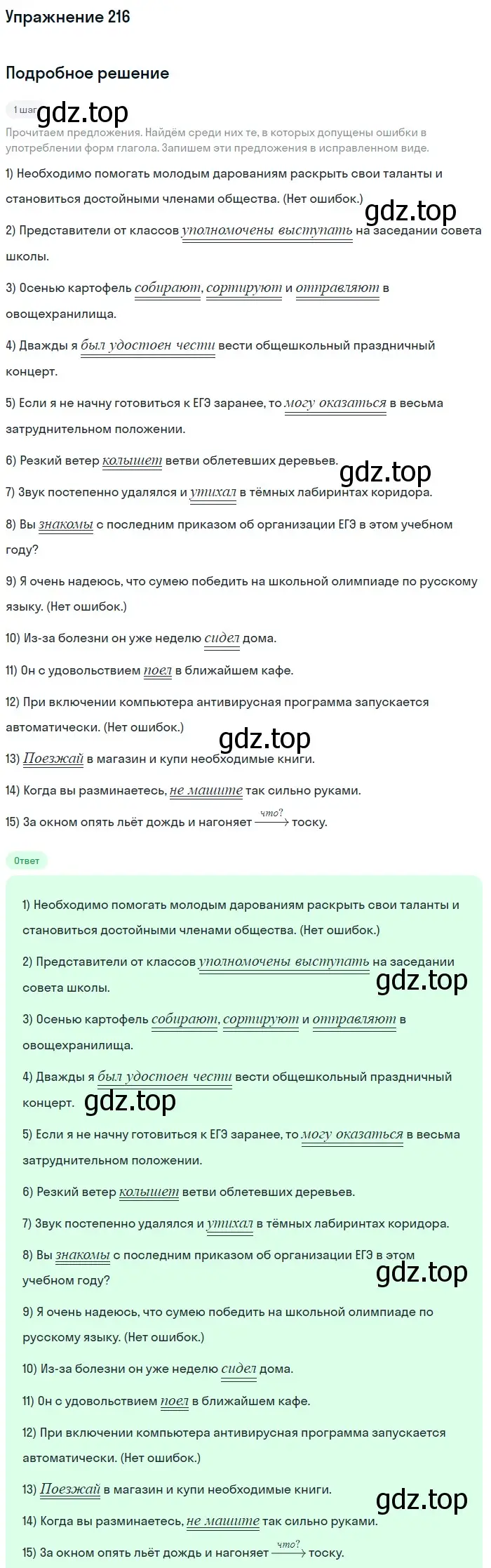 Упражнение 216

Подробное решение

1 шаг gdz.top

Прочитаем предложения. Найдём среди них те, в которых допущены ошибки в употреблении форм глагола. Запишем эти предложения в исправленном виде.

1) Необходимо помогать молодым дарованиям раскрыть свои таланты и становиться достойными членами общества. (Нет ошибок.)

gdz.top

2) Представители от классов уполномочены выступать на заседании совета школы.

3) Осенью картофель собирают, сортируют и отправляют в овощехранилища.

4) Дважды я был удостоен чести вести общешкольный праздничный концерт.

5) Если я не начну готовиться к ЕГЭ заранее, то могу оказаться в весьма затруднительном положении.

6) Резкий ветер колышет ветви облетевших деревьев.

gdz.top

7) Звук постепенно удалялся и утихал в тёмных лабиринтах коридора.

8) Вы знакомы с последним приказом об организации ЕГЭ в этом учебном году?

9) Я очень надеюсь, что сумею победить на школьной олимпиаде по русскому языку. (Нет ошибок.)

10) Из-за болезни он уже неделю сидел дома.

11) Он с удовольствием поел в ближайшем кафе.

12) При включении компьютера антивирусная программа запускается автоматически. (Нет ошибок.)

gdz.top

13) Поезжай в магазин и купи необходимые книги.

14) Когда вы разминаетесь, не машите так сильно руками.

15) За окном опять льёт дождь и нагоняет $\xrightarrow{что?}$ тоску.

Ответ

1) Необходимо помогать молодым дарованиям раскрыть свои таланты и становиться достойными членами общества. (Нет ошибок.)

2) Представители от классов уполномочены выступать на заседании совета школы.

gdz.top

3) Осенью картофель собирают, сортируют и отправляют в овощехранилища.

4) Дважды я был удостоен чести вести общешкольный праздничный концерт. gdz.top

5) Если я не начну готовиться к ЕГЭ заранее, то могу оказаться в весьма затруднительном положении.

6) Резкий ветер колышет ветви облетевших деревьев.

7) Звук постепенно удалялся и утихал в тёмных лабиринтах коридора.

8) Вы знакомы с последним приказом об организации ЕГЭ в этом учебном году?

gdz.top

9) Я очень надеюсь, что сумею победить на школьной олимпиаде по русскому языку. (Нет ошибок.)

10) Из-за болезни он уже неделю сидел дома.

11) Он с удовольствием поел в ближайшем кафе.

12) При включении компьютера антивирусная программа запускается автоматически. (Нет ошибок.)

13) Поезжай в магазин и купи необходимые книги.

gdz.top

14) Когда вы разминаетесь, не машите так сильно руками.

15) За окном опять льёт дождь и нагоняет $\xrightarrow{что?}$ тоску.